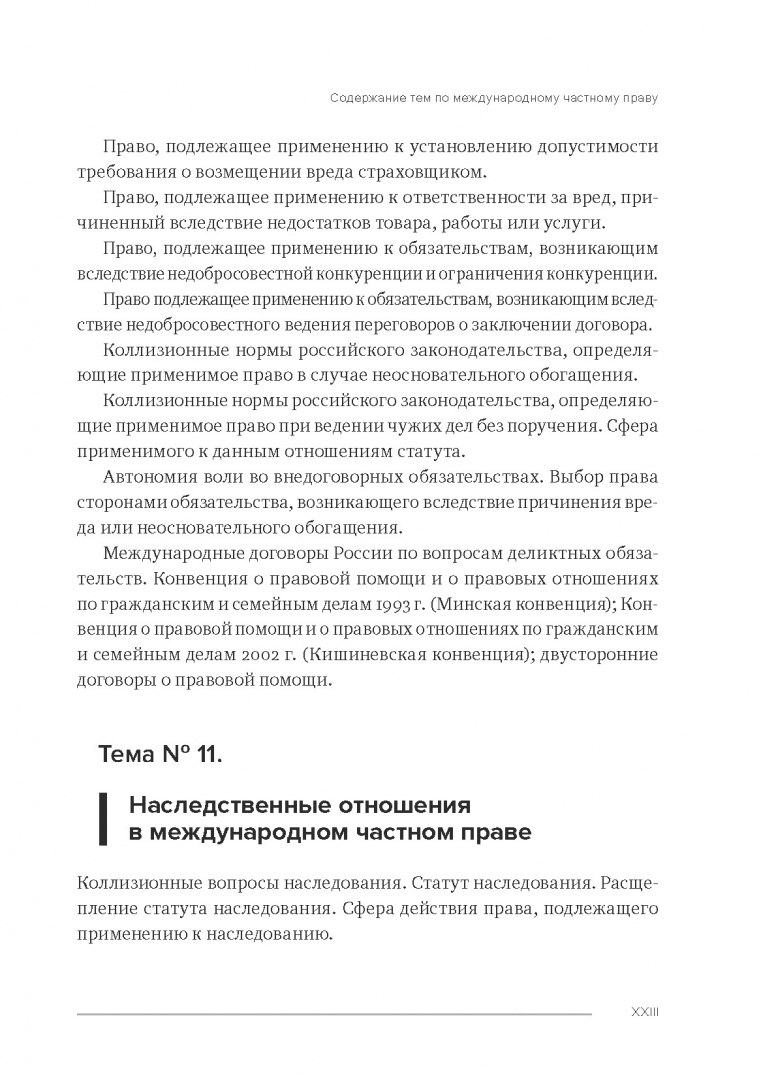 Содержание тем по международному частному праву

Право, подлежащее применению к установлению допустимости требования о возмещении вреда страховщиком.

Право, подлежащее применению к ответственности за вред, причиненный вследствие недостатков товара, работы или услуги.

Право, подлежащее применению к обязательствам, возникающим вследствие недобросовестной конкуренции и ограничения конкуренции.

Право подлежащее применению к обязательствам, возникающим вследствие недобросовестного ведения переговоров о заключении договора.

Коллизионные нормы российского законодательства, определяющие применимое право в случае неосновательного обогащения.

Коллизионные нормы российского законодательства, определяющие применимое право при ведении чужих дел без поручения. Сфера применимого к данным отношениям статута.

Автономия воли во внедоговорных обязательствах. Выбор права сторонами обязательства, возникающего вследствие причинения вреда или неосновательного обогащения.

Международные договоры России по вопросам деликтных обязательств. Конвенция о правовой помощи и о правовых отношениях по гражданским и семейным делам 1993 г. (Минская конвенция); Конвенция о правовой помощи и о правовых отношениях по гражданским и семейным делам 2002 г. (Кишиневская конвенция); двусторонние договоры о правовой помощи.

Тема № 11.

Наследственные отношения в международном частном праве

Коллизионные вопросы наследования. Статут наследования. Расщепление статута наследования. Сфера действия права, подлежащего применению к наследованию.

XXIII